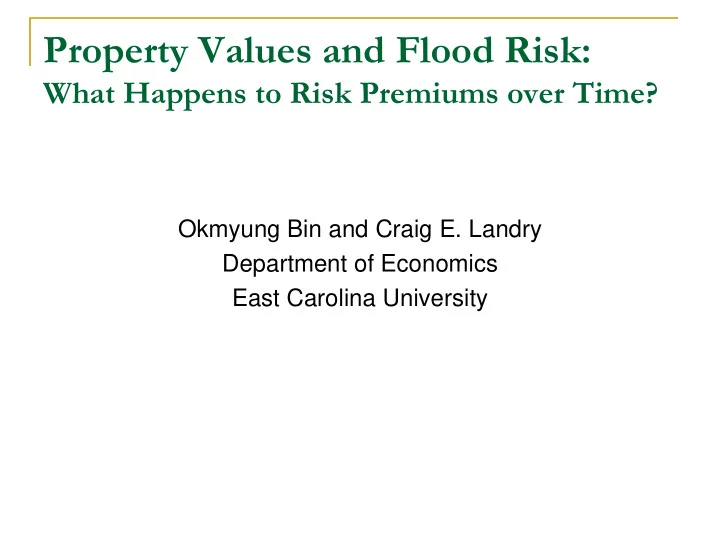 Property Values and Flood Risk:
What Happens to Risk Premiums over Time?

Okmyung Bin and Craig E. Landry
Department of Economics
East Carolina University